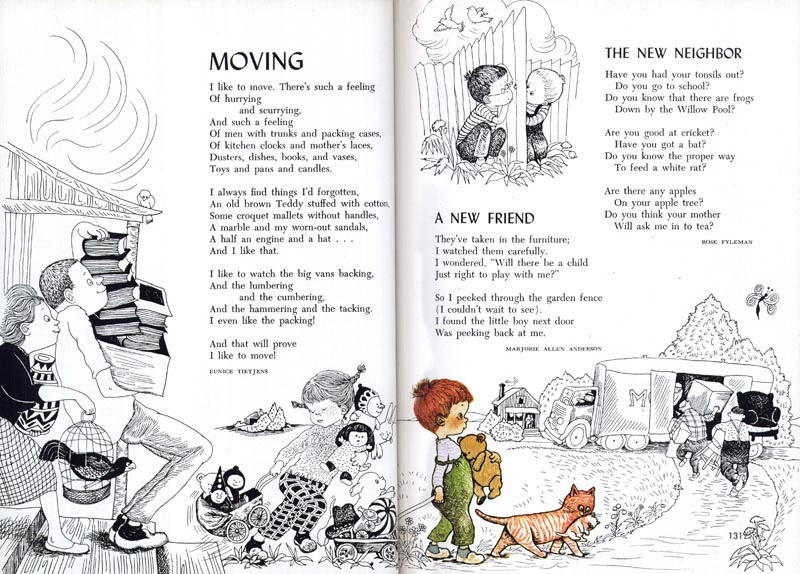 MOVING

I like to move. There's such a feeling
Of hurrying
and scurrying,
And such a feeling
Of men with trunks and packing cases,
Of kitchen clocks and mother's laces,
Dusters, dishes, books, and vases,
Toys and pans and candles.

I always find things I'd forgotten,
An old brown Teddy stuffed with cotton,
Some croquet mallets without handles,
A marble and my worn-out sandals,
A half an engine and a hat . . .
And I like that.

I like to watch the big vans backing,
And the lumbering
and the cumbering,
And the hammering and the tacking.
I even like the packing!

And that will prove
I like to move!

EUNICE TIETJENS

A NEW FRIEND

They've taken in the furniture;
I watched them carefully.
I wondered, "Will there be a child
Just right to play with me?"

So I peeked through the garden fence
(I couldn't wait to see).
I found the little boy next door
Was peeking back at me.

MARJORIE ALLEN ANDERSON

THE NEW NEIGHBOR

Have you had your tonsils out?
Do you go to school?
Do you know that there are frogs
Down by the Willow Pool?

Are you good at cricket?
Have you got a bat?
Do you know the proper way
To feed a white rat?

Are there any apples
On your apple tree?
Do you think your mother
Will ask me in to tea?

ROSE FYLEMAN

M

131